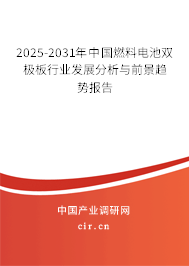 2025-2031年中国燃料电池双极板行业发展分析与前景趋势报告

中国产业调研网

cir.cn